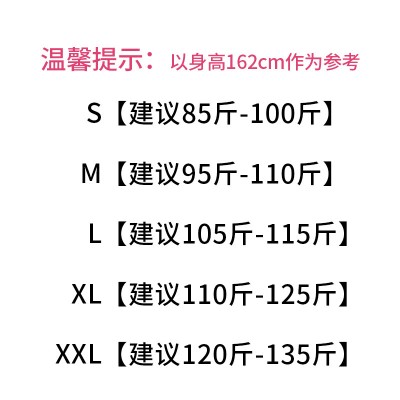 温馨提示：以身高162cm作为参考

S【建议85斤-100斤】

M【建议95斤-110斤】

L【建议105斤-115斤】

XL【建议110斤-125斤】

XXL【建议120斤-135斤】